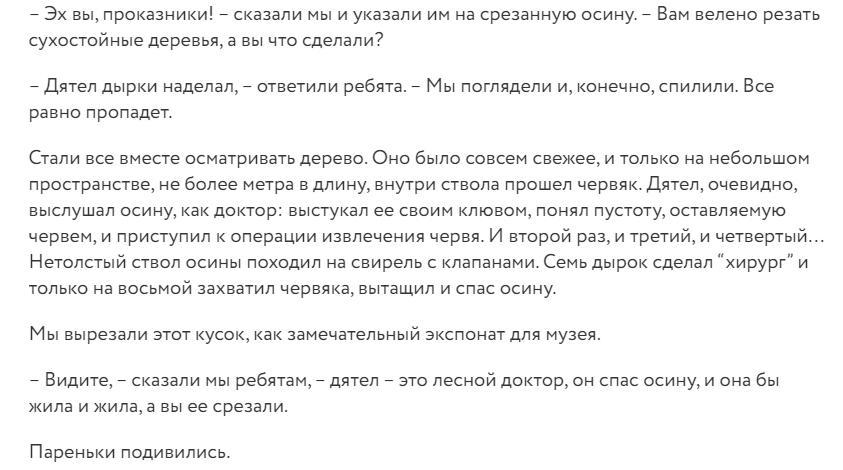 – Эх вы, проказники! – сказали мы и указали им на срезанную осину. – Вам велено резать сухостойные деревья, а вы что сделали?

– Дятел дырки наделал, – ответили ребята. – Мы поглядели и, конечно, спилили. Все равно пропадет.

Стали все вместе осматривать дерево. Оно было совсем свежее, и только на небольшом пространстве, не более метра в длину, внутри ствола прошел червяк. Дятел, очевидно, выслушал осину, как доктор: выстукал ее своим клювом, понял пустоту, оставляемую червем, и приступил к операции извлечения червя. И второй раз, и третий, и четвертый… Нетолстый ствол осины походил на свирель с клапанами. Семь дырок сделал "хирург" и только на восьмой захватил червяка, вытащил и спас осину.

Мы вырезали этот кусок, как замечательный экспонат для музея.

– Видите, – сказали мы ребятам, – дятел – это лесной доктор, он спас осину, и она бы жила и жила, а вы ее срезали.

Пареньки подивились.